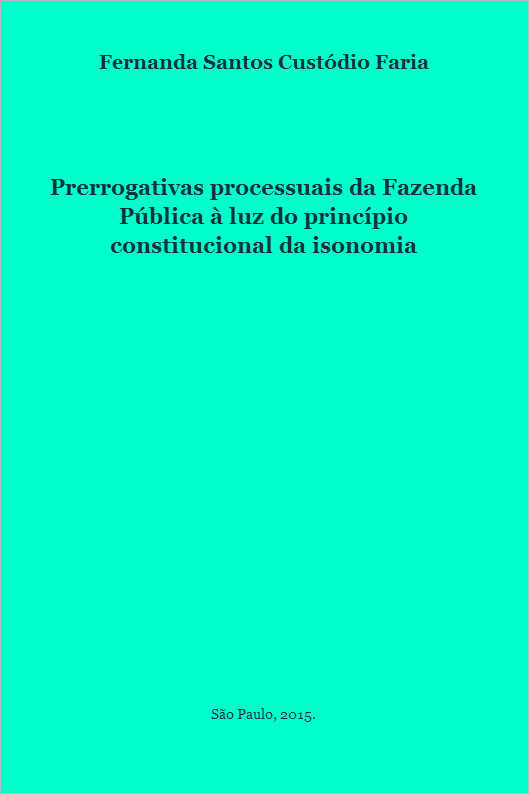 Fernanda Santos Custódio Faria

Prerrogativas processuais da Fazenda Pública à luz do princípio constitucional da isonomia

São Paulo, 2015.